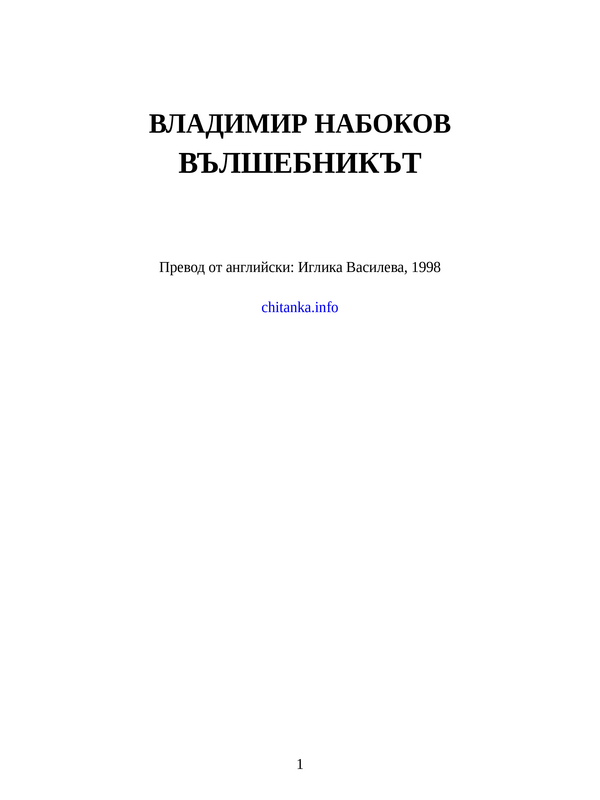 ВЛАДИМИР НАБОКОВ
ВЪЛШЕБНИКЪТ

Превод от английски: Иглика Василева, 1998

chitanka.info

1